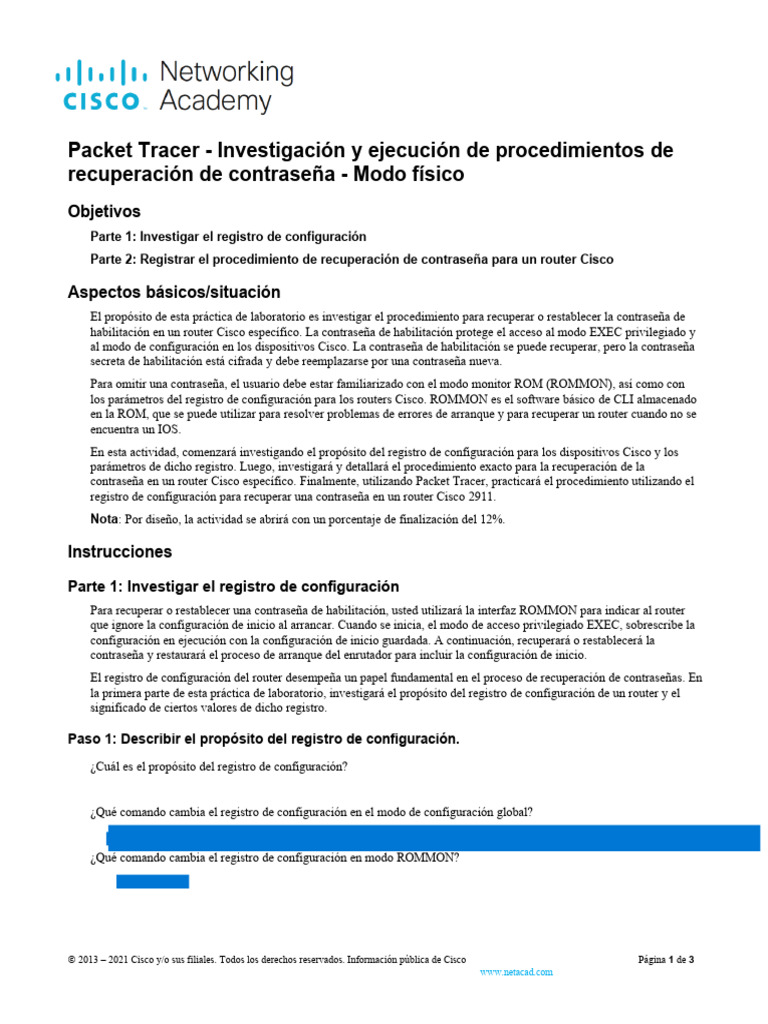 cisco Networking Academy

Packet Tracer - Investigación y ejecución de procedimientos de recuperación de contraseña - Modo físico

Objetivos

Parte 1: Investigar el registro de configuración

Parte 2: Registrar el procedimiento de recuperación de contraseña para un router Cisco

Aspectos básicos/situación

El propósito de esta práctica de laboratorio es investigar el procedimiento para recuperar o restablecer la contraseña de habilitación en un router Cisco específico. La contraseña de habilitación protege el acceso al modo EXEC privilegiado y al modo de configuración en los dispositivos Cisco. La contraseña de habilitación se puede recuperar, pero la contraseña secreta de habilitación está cifrada y debe reemplazarse por una contraseña nueva.

Para omitir una contraseña, el usuario debe estar familiarizado con el modo monitor ROM (ROMMON), así como con los parámetros del registro de configuración para los routers Cisco. ROMMON es el software básico de CLI almacenado en la ROM, que se puede utilizar para resolver problemas de errores de arranque y para recuperar un router cuando no se encuentra un IOS.

En esta actividad, comenzará investigando el propósito del registro de configuración para los dispositivos Cisco y los parámetros de dicho registro. Luego, investigará y detallará el procedimiento exacto para la recuperación de la contraseña en un router Cisco específico. Finalmente, utilizando Packet Tracer, practicará el procedimiento utilizando el registro de configuración para recuperar una contraseña en un router Cisco 2911.

Nota: Por diseño, la actividad se abrirá con un porcentaje de finalización del 12%.

Instrucciones

Parte 1: Investigar el registro de configuración

Para recuperar o restablecer una contraseña de habilitación, usted utilizará la interfaz ROMMON para indicar al router que ignore la configuración de inicio al arrancar. Cuando se inicia, el modo de acceso privilegiado EXEC, sobrescribe la configuración en ejecución con la configuración de inicio guardada. A continuación, recuperará o restablecerá la contraseña y restaurará el proceso de arranque del enrutador para incluir la configuración de inicio.

El registro de configuración del router desempeña un papel fundamental en el proceso de recuperación de contraseñas. En la primera parte de esta práctica de laboratorio, investigará el propósito del registro de configuración de un router y el significado de ciertos valores de dicho registro.

Paso 1: Describir el propósito del registro de configuración.

¿Cuál es el propósito del registro de configuración?

¿Qué comando cambia el registro de configuración en el modo de configuración global?

¿Qué comando cambia el registro de configuración en modo ROMMON?

© 2013 – 2021 Cisco y/o sus filiales. Todos los derechos reservados. Información pública de Cisco

Página 1 de 3

www.netacad.com